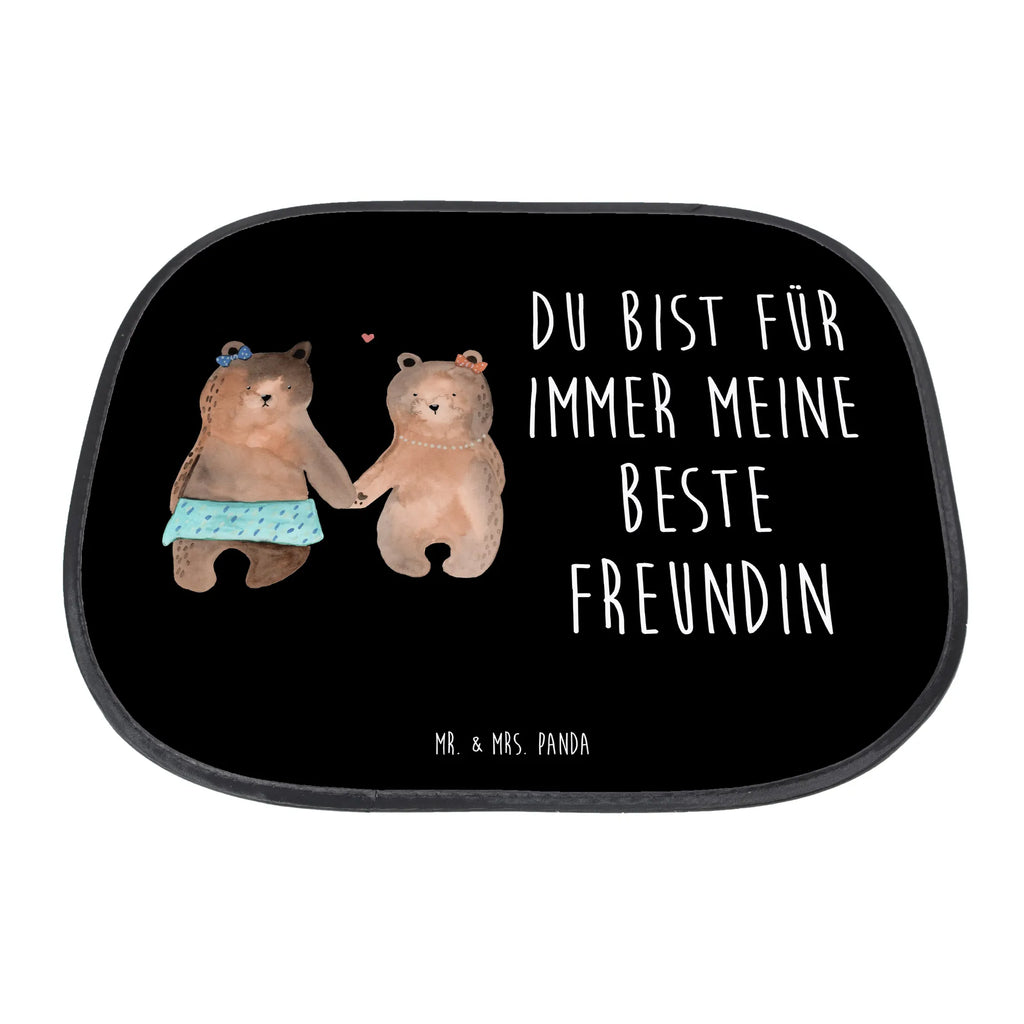 DU BIST FÜR IMMER MEINE BESTE FREUNDIN

MR. & MRS. PANDA